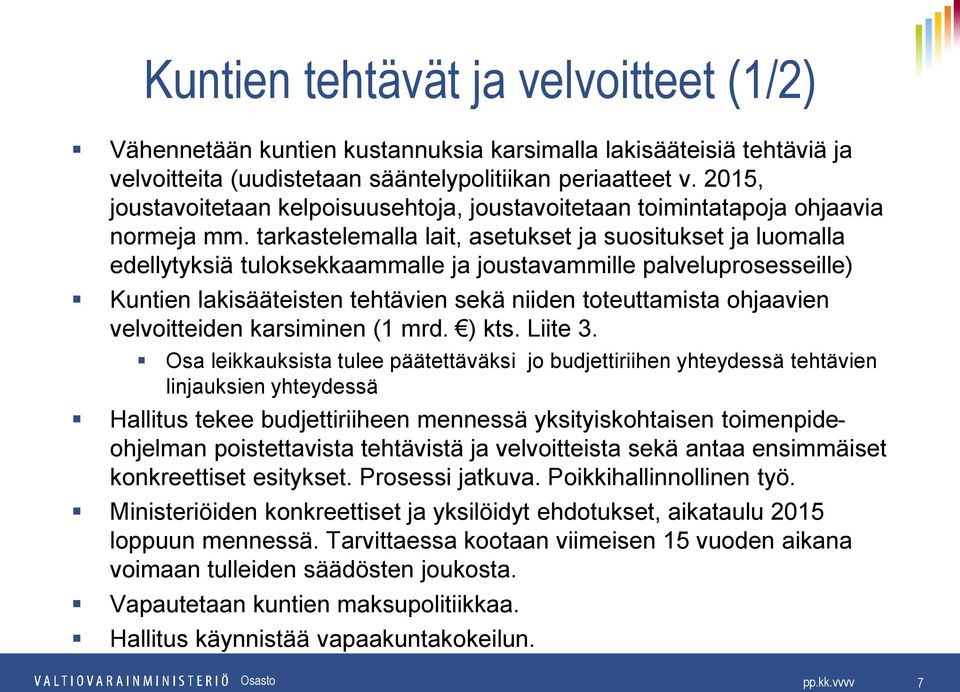 Kuntien tehtävät ja velvoitteet (1/2)

▪ Vähennetään kuntien kustannuksia karsimalla lakisääteisiä tehtäviä ja velvoitteita (uudistetaan sääntelypolitiikan periaatteet v. 2015, joustavoitetaan kelpoisuusehtoja, joustavoitetaan toimintatapoja ohjaavia normeja mm. tarkastelemalla lait, asetukset ja suositukset ja luomalla edellytyksiä tuloksekkaammalle ja joustavammille palveluprosesseille)

▪ Kuntien lakisääteisten tehtävien sekä niiden toteuttamista ohjaavien velvoitteiden karsiminen (1 mrd. €) kts. Liite 3.

▪ Osa leikkauksista tulee päätettäväksi jo budjettiriihen yhteydessä tehtävien linjauksien yhteydessä

▪ Hallitus tekee budjettiriiheen mennessä yksityiskohtaisen toimenpide-ohjelman poistettavista tehtävistä ja velvoitteista sekä antaa ensimmäiset konkreettiset esitykset. Prosessi jatkuva. Poikkihallinnollinen työ.

▪ Ministeriöiden konkreettiset ja yksilöidyt ehdotukset, aikataulu 2015 loppuun mennessä. Tarvittaessa kootaan viimeisen 15 vuoden aikana voimaan tulleiden säädösten joukosta.

▪ Vapautetaan kuntien maksupolitiikkaa.

▪ Hallitus käynnistää vapaakuntakokeilun.

VALTIOVARAINMINISTERIÖ Osasto

pp.kk.vvvv

7